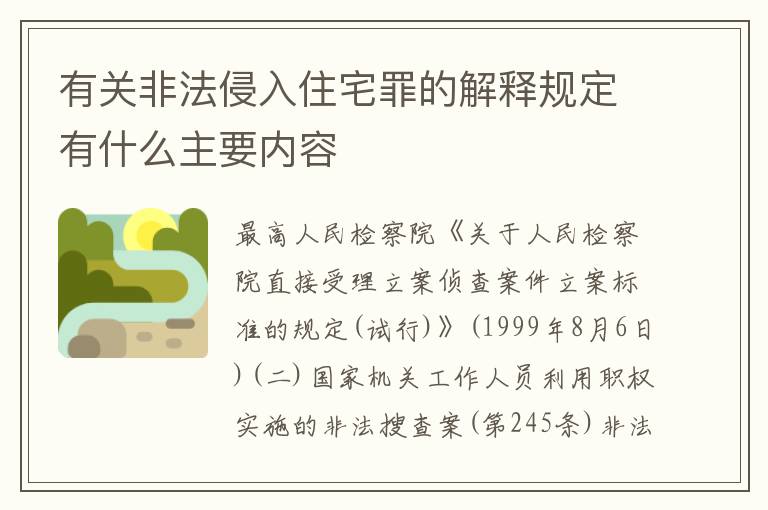 有关非法侵入住宅罪的解释规定有什么主要内容

最高人民检察院《关于人民检察院直接受理立案侦查案件立案标准的规定(试行)》(1999年8月6日)(二)国家机关工作人员利用职权实施的非法搜查案(第245条)非法